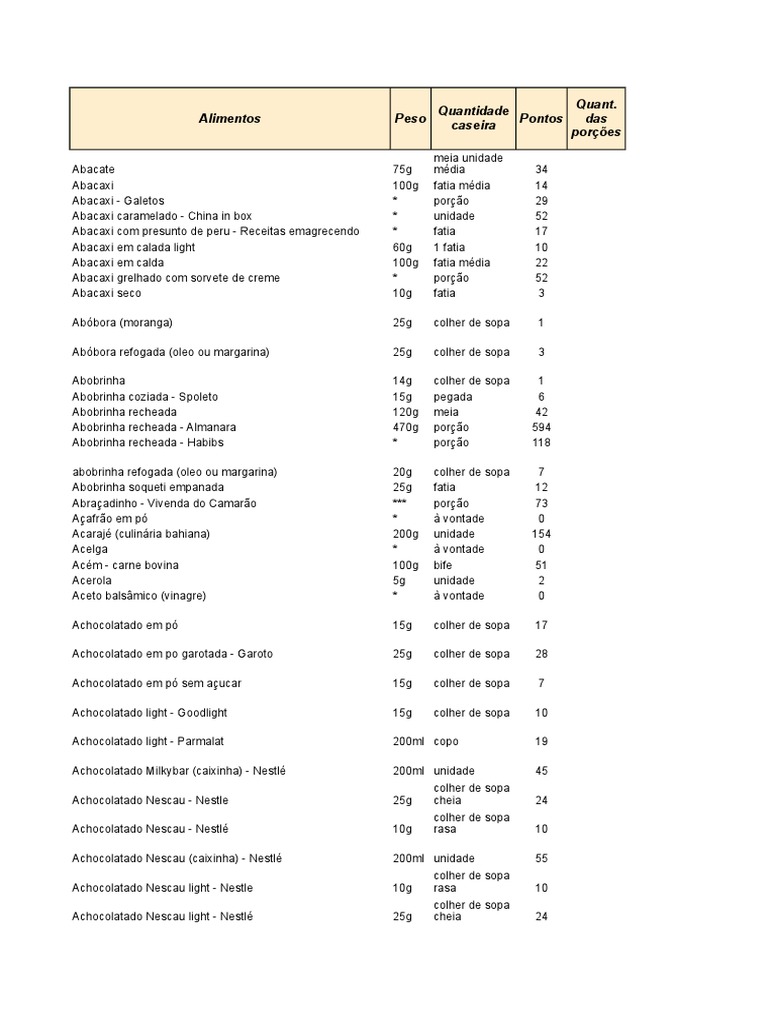 | Alimentos | Peso | Quantidade caseira | Pontos | Quant. das porções |
|---|---|---|---|---|
| Abacate | 75g | meia unidade média | 34 | |
| Abacaxi | 100g | fatia média | 14 | |
| Abacaxi - Galetos | * | porção | 29 | |
| Abacaxi caramelado - China in box | * | unidade | 52 | |
| Abacaxi com presunto de peru - Receitas emagrecendo | * | fatia | 17 | |
| Abacaxi em calada light | 60g | 1 fatia | 10 | |
| Abacaxi em calda | 100g | fatia média | 22 | |
| Abacaxi grelhado com sorvete de creme | * | porção | 52 | |
| Abacaxi seco | 10g | fatia | 3 | |
| Abóbora (moranga) | 25g | colher de sopa | 1 | |
| Abóbora refogada (oleo ou margarina) | 25g | colher de sopa | 3 | |
| Abobrinha | 14g | colher de sopa | 1 | |
| Abobrinha coziada - Spoleto | 15g | pegada | 6 | |
| Abobrinha recheada | 120g | meia | 42 | |
| Abobrinha recheada - Almanara | 470g | porção | 594 | |
| Abobrinha recheada - Habibs | * | porção | 118 | |
| abobrinha refogada (oleo ou margarina) | 20g | colher de sopa | 7 | |
| Abobrinha soqueti empanada | 25g | fatia | 12 | |
| Abraçadinho - Vivenda do Camarão | *** | porção | 73 | |
| Açafrão em pó | * | à vontade | 0 | |
| Acarajé (culinária bahiana) | 200g | unidade | 154 | |
| Acelga | * | à vontade | 0 | |
| Acém - carne bovina | 100g | bife | 51 | |
| Acerola | 5g | unidade | 2 | |
| Aceto balsâmico (vinagre) | * | à vontade | 0 | |
| Achocolatado em pó | 15g | colher de sopa | 17 | |
| Achocolatado em po garotada - Garoto | 25g | colher de sopa | 28 | |
| Achocolatado em pó sem açucar | 15g | colher de sopa | 7 | |
| Achocolatado light - Goodlight | 15g | colher de sopa | 10 | |
| Achocolatado light - Parmalat | 200ml | copo | 19 | |
| Achocolatado Milkybar (caixinha) - Nestlé | 200ml | unidade | 45 | |
| Achocolatado Nescau - Nestle | 25g | colher de sopa cheia | 24 | |
| Achocolatado Nescau - Nestlé | 10g | colher de sopa rasa | 10 | |
| Achocolatado Nescau (caixinha) - Nestlé | 200ml | unidade | 55 | |
| Achocolatado Nescau light - Nestle | 10g | colher de sopa rasa | 10 | |
| Achocolatado Nescau light - Nestlé | 25g | colher de sopa cheia | 24 | |